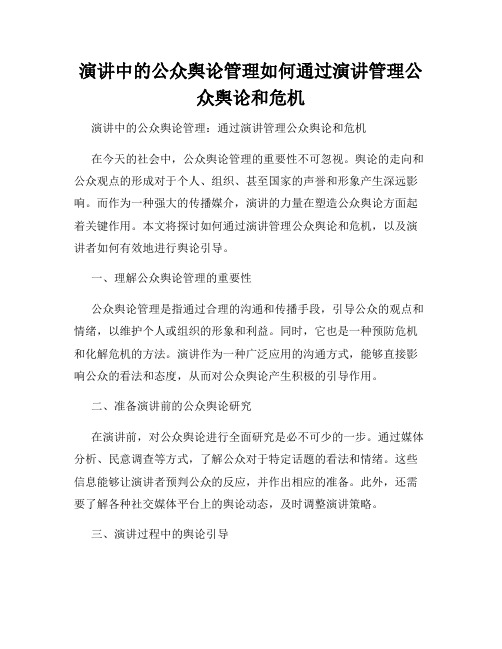 演讲中的公众舆论管理如何通过演讲管理公众舆论和危机

演讲中的公众舆论管理：通过演讲管理公众舆论和危机

在今天的社会中，公众舆论管理的重要性不可忽视。舆论的走向和公众观点的形成对于个人、组织、甚至国家的声誉和形象产生深远影响。而作为一种强大的传播媒介，演讲的力量在塑造公众舆论方面起着关键作用。本文将探讨如何通过演讲管理公众舆论和危机，以及演讲者如何有效地进行舆论引导。

一、理解公众舆论管理的重要性

公众舆论管理是指通过合理的沟通和传播手段，引导公众的观点和情绪，以维护个人或组织的形象和利益。同时，它也是一种预防危机和化解危机的方法。演讲作为一种广泛应用的沟通方式，能够直接影响公众的看法和态度，从而对公众舆论产生积极的引导作用。

二、准备演讲前的公众舆论研究

在演讲前，对公众舆论进行全面研究是必不可少的一步。通过媒体分析、民意调查等方式，了解公众对于特定话题的看法和情绪。这些信息能够让演讲者预判公众的反应，并作出相应的准备。此外，还需要了解各种社交媒体平台上的舆论动态，及时调整演讲策略。

三、演讲过程中的舆论引导